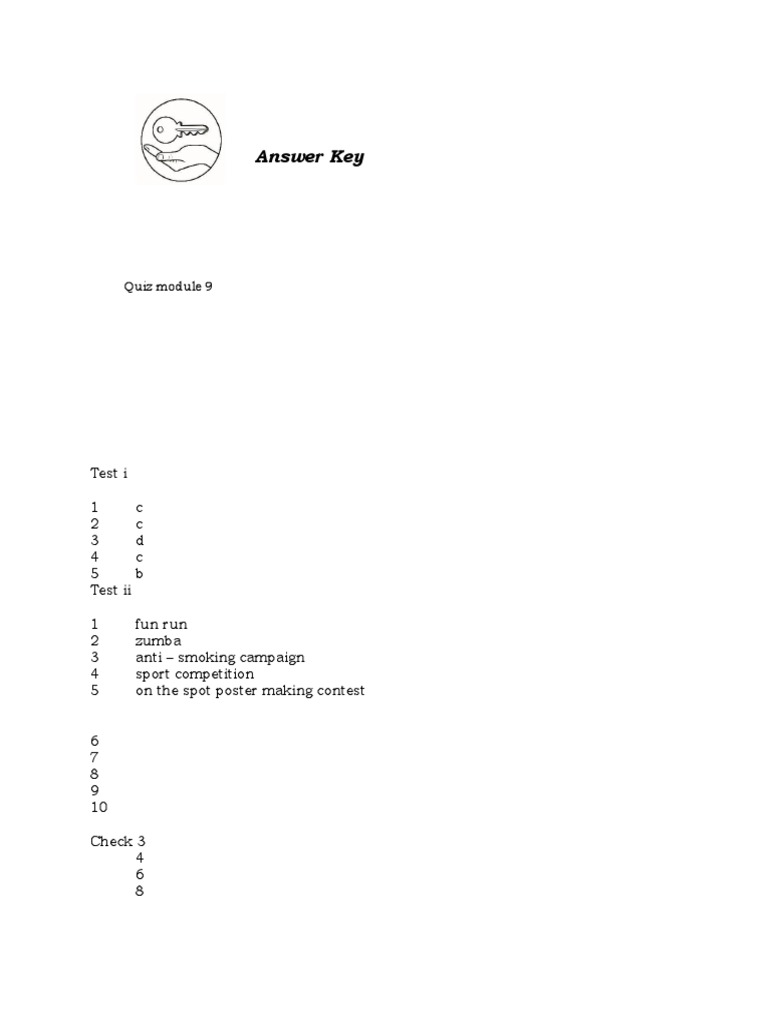 Answer Key

Quiz module 9

Test i

1 c
2 c
3 d
4 c
5 b

Test ii

1 fun run
2 zumba
3 anti – smoking campaign
4 sport competition
5 on the spot poster making contest

6
7
8
9
10

Check 3
4
6
8